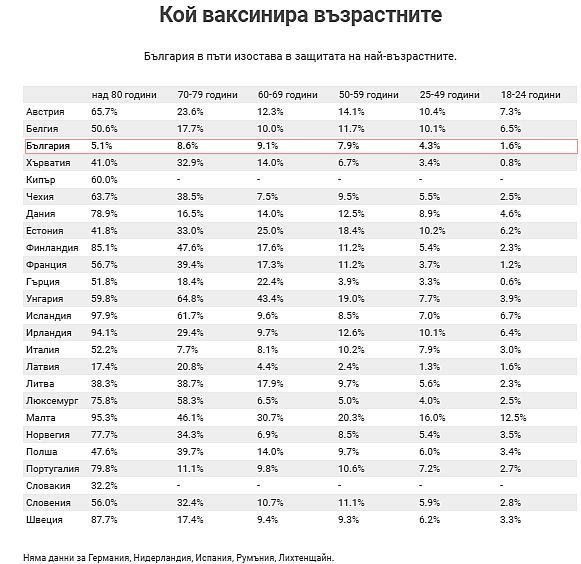 Кой ваксинира възрастните

България в пъти изостава в защитата на най-възрастните.

| | над 80 години | 70-79 години | 60-69 години | 50-59 години | 25-49 години | 18-24 години |
|---|---|---|---|---|---|---|
| Австрия | 65.7% | 23.6% | 12.3% | 14.1% | 10.4% | 7.3% |
| Белгия | 50.6% | 17.7% | 10.0% | 11.7% | 10.1% | 6.5% |
| България | 5.1% | 8.6% | 9.1% | 7.9% | 4.3% | 1.6% |
| Хърватия | 41.0% | 32.9% | 14.0% | 6.7% | 3.4% | 0.8% |
| Кипър | 60.0% | - | - | - | - | - |
| Чехия | 63.7% | 38.5% | 7.5% | 9.5% | 5.5% | 2.5% |
| Дания | 78.9% | 16.5% | 14.0% | 12.5% | 8.9% | 4.6% |
| Естония | 41.8% | 33.0% | 25.0% | 18.4% | 10.2% | 6.2% |
| Финландия | 85.1% | 47.6% | 17.6% | 11.2% | 5.4% | 2.3% |
| Франция | 56.7% | 39.4% | 17.3% | 11.2% | 3.7% | 1.2% |
| Гърция | 51.8% | 18.4% | 22.4% | 3.9% | 3.3% | 0.6% |
| Унгария | 59.8% | 64.8% | 43.4% | 19.0% | 7.7% | 3.9% |
| Исландия | 97.9% | 61.7% | 9.6% | 8.5% | 7.0% | 6.7% |
| Ирландия | 94.1% | 29.4% | 9.7% | 12.6% | 10.1% | 6.4% |
| Италия | 52.2% | 7.7% | 8.1% | 10.2% | 7.9% | 3.0% |
| Латвия | 17.4% | 20.8% | 4.4% | 2.4% | 1.3% | 1.6% |
| Литва | 38.3% | 38.7% | 17.9% | 9.7% | 5.6% | 2.3% |
| Люксемург | 75.8% | 58.3% | 6.5% | 5.0% | 4.0% | 2.5% |
| Малта | 95.3% | 46.1% | 30.7% | 20.3% | 16.0% | 12.5% |
| Норвегия | 77.7% | 34.3% | 6.9% | 8.5% | 5.4% | 3.5% |
| Полша | 47.6% | 39.7% | 14.0% | 9.7% | 6.0% | 3.4% |
| Португалия | 79.8% | 11.1% | 9.8% | 10.6% | 7.2% | 2.7% |
| Словакия | 32.2% | - | - | - | - | - |
| Словения | 56.0% | 32.4% | 10.7% | 11.1% | 5.9% | 2.8% |
| Швеция | 87.7% | 17.4% | 9.4% | 9.3% | 6.2% | 3.3% |

Няма данни за Германия, Нидерландия, Испания, Румъния, Лихтенщайн.